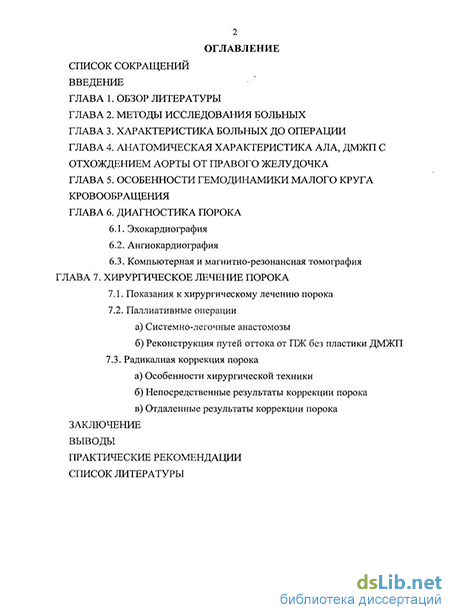 2

ОГЛАВЛЕНИЕ

СПИСОК СОКРАЩЕНИЙ

ВВЕДЕНИЕ

ГЛАВА 1. ОБЗОР ЛИТЕРАТУРЫ

ГЛАВА 2. МЕТОДЫ ИССЛЕДОВАНИЯ БОЛЬНЫХ

ГЛАВА 3. ХАРАКТЕРИСТИКА БОЛЬНЫХ ДО ОПЕРАЦИИ

ГЛАВА 4. АНАТОМИЧЕСКАЯ ХАРАКТЕРИСТИКА АЛА, ДМЖП С ОТХОЖДЕНИЕМ АОРТЫ ОТ ПРАВОГО ЖЕЛУДОЧКА

ГЛАВА 5. ОСОБЕННОСТИ ГЕМОДИНАМИКИ МАЛОГО КРУГА КРОВООБРАЩЕНИЯ

ГЛАВА 6. ДИАГНОСТИКА ПОРОКА

6.1. Эхокардиография

6.2. Ангиокардиография

6.3. Компьютерная и магнитно-резонансная томография

ГЛАВА 7. ХИРУРГИЧЕСКОЕ ЛЕЧЕНИЕ ПОРОКА

7.1. Показания к хирургическому лечению порока

7.2. Паллиативные операции

а) Системно-легочные анастомозы

б) Реконструкция путей оттока от ПЖ без пластики ДМЖП

7.3. Радикалная коррекция порока

а) Особенности хирургической техники

б) Непосредственные результаты коррекции порока

в) Отдаленные результаты коррекции порока

ЗАКЛЮЧЕНИЕ

ВЫВОДЫ

ПРАКТИЧЕСКИЕ РЕКОМЕНДАЦИИ

СПИСОК ЛИТЕРАТУРЫ

dsLib.net
библиотека диссертаций